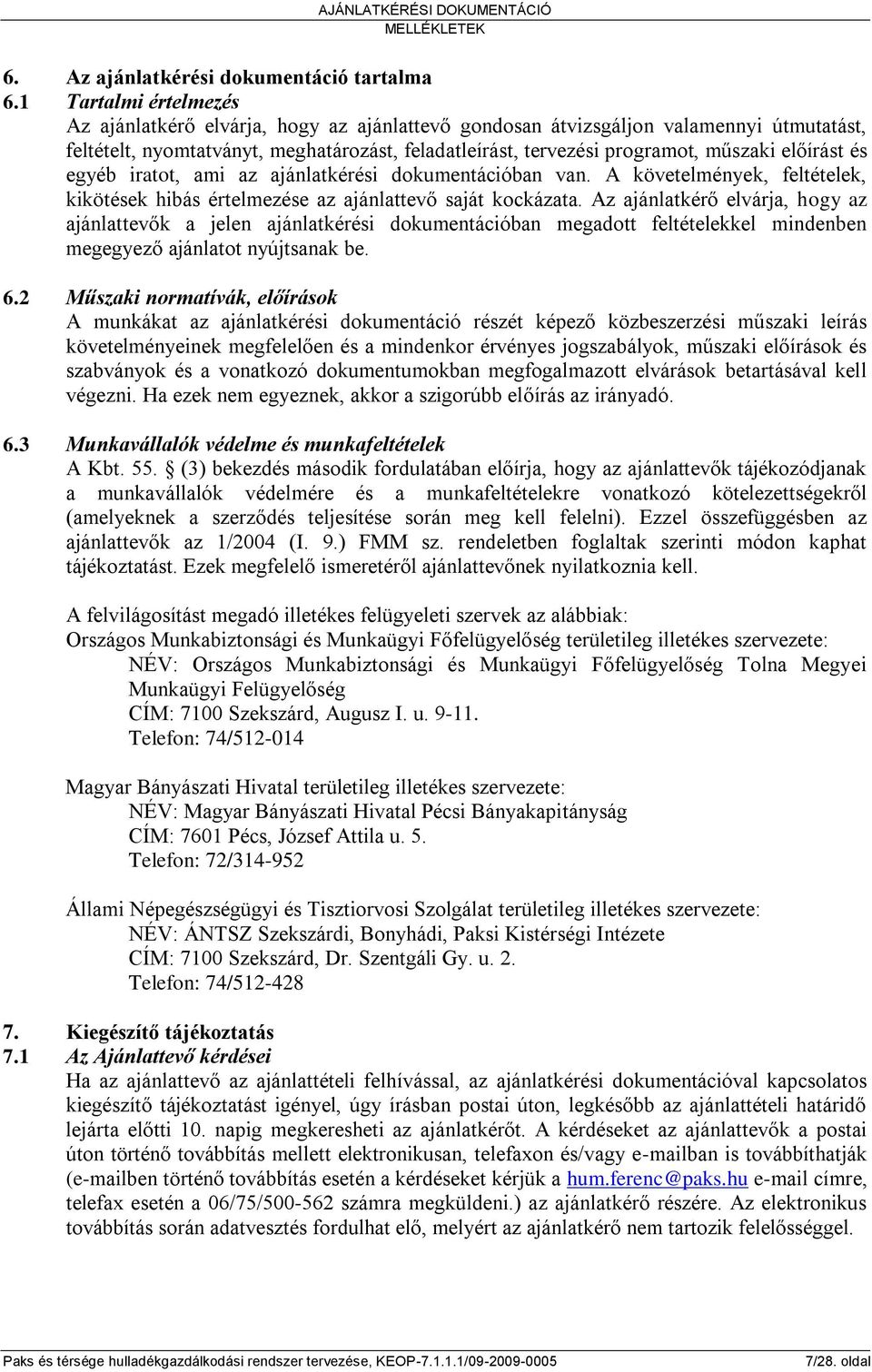 AJÁNLATKÉRÉSI DOKUMENTÁCIÓ
MELLÉKLETEK

6. Az ajánlatkérési dokumentáció tartalma

6.1 Tartalmi értelmezés

Az ajánlatkérő elvárja, hogy az ajánlattevő gondosan átvizsgáljon valamennyi útmutatást, feltételt, nyomtatványt, meghatározást, feladatleírást, tervezési programot, műszaki előírást és egyéb iratot, ami az ajánlatkérési dokumentációban van. A követelmények, feltételek, kikötések hibás értelmezése az ajánlattevő saját kockázata. Az ajánlatkérő elvárja, hogy az ajánlattevők a jelen ajánlatkérési dokumentációban megadott feltételekkel mindenben megegyező ajánlatot nyújtsanak be.

6.2 Műszaki normatívák, előírások

A munkákat az ajánlatkérési dokumentáció részét képező közbeszerzési műszaki leírás követelményeinek megfelelően és a mindenkor érvényes jogszabályok, műszaki előírások és szabványok és a vonatkozó dokumentumokban megfogalmazott elvárások betartásával kell végezni. Ha ezek nem egyeznek, akkor a szigorúbb előírás az irányadó.

6.3 Munkavállalók védelme és munkafeltételek

A Kbt. 55. § (3) bekezdés második fordulatában előírja, hogy az ajánlattevők tájékozódjanak a munkavállalók védelmére és a munkafeltételekre vonatkozó kötelezettségekről (amelyeknek a szerződés teljesítése során meg kell felelni). Ezzel összefüggésben az ajánlattevők az 1/2004 (I. 9.) FMM sz. rendeletben foglaltak szerinti módon kaphat tájékoztatást. Ezek megfelelő ismeretéről ajánlattevőnek nyilatkoznia kell.

A felvilágosítást megadó illetékes felügyeleti szervek az alábbiak:
Országos Munkabiztonsági és Munkaügyi Főfelügyelőség területileg illetékes szervezete:
NÉV: Országos Munkabiztonsági és Munkaügyi Főfelügyelőség Tolna Megyei Munkaügyi Felügyelőség
CÍM: 7100 Szekszárd, Augusz I. u. 9-11.
Telefon: 74/512-014

Magyar Bányászati Hivatal területileg illetékes szervezete:
NÉV: Magyar Bányászati Hivatal Pécsi Bányakapitányság
CÍM: 7601 Pécs, József Attila u. 5.
Telefon: 72/314-952

Állami Népegészségügyi és Tisztiorvosi Szolgálat területileg illetékes szervezete:
NÉV: ÁNTSZ Szekszárdi, Bonyhádi, Paksi Kistérségi Intézete
CÍM: 7100 Szekszárd, Dr. Szentgáli Gy. u. 2.
Telefon: 74/512-428

7. Kiegészítő tájékoztatás

7.1 Az Ajánlattevő kérdései

Ha az ajánlattevő az ajánlattételi felhívással, az ajánlatkérési dokumentációval kapcsolatos kiegészítő tájékoztatást igényel, úgy írásban postai úton, legkésőbb az ajánlattételi határidő lejárta előtti 10. napig megkeresheti az ajánlatkérőt. A kérdéseket az ajánlattevők a postai úton történő továbbítás mellett elektronikusan, telefaxon és/vagy e-mailban is továbbíthatják (e-mailben történő továbbítás esetén a kérdéseket kérjük a hum.ferenc@paks.hu e-mail címre, telefax esetén a 06/75/500-562 számra megküldeni.) az ajánlatkérő részére. Az elektronikus továbbítás során adatvesztés fordulhat elő, melyért az ajánlatkérő nem tartozik felelősséggel.

Paks és térsége hulladékgazdálkodási rendszer tervezése, KEOP-7.1.1.1/09-2009-0005 7/28. oldal